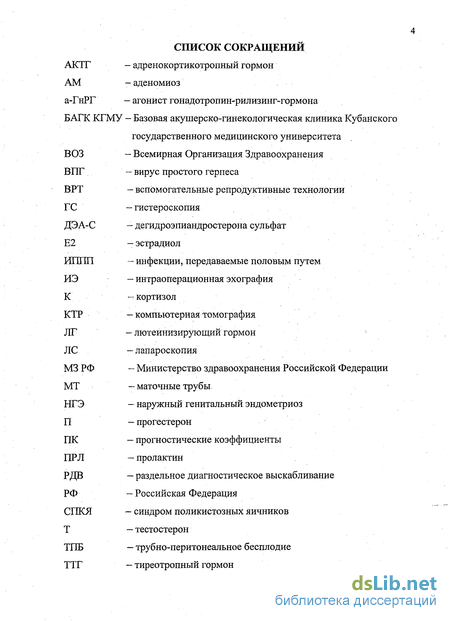 4

СПИСОК СОКРАЩЕНИЙ

АКТГ – адренокортикотропный гормон
АМ – аденомиоз
а-ГнРГ – агонист гонадотропин-рилизинг-гормона
БАГК КГМУ – Базовая акушерско-гинекологическая клиника Кубанского государственного медицинского университета
ВОЗ – Всемирная Организация Здравоохранения
ВПГ – вирус простого герпеса
ВРТ – вспомогательные репродуктивные технологии
ГС – гистероскопия
ДЭА-С – дегидроэпиандростерона сульфат
Е2 – эстрадиол
ИППП – инфекции, передаваемые половым путем
ИЭ – интраоперационная эхография
К – кортизол
КТР – компьютерная томография
ЛГ – лютеинизирующий гормон
ЛС – лапароскопия
МЗ РФ – Министерство здравоохранения Российской Федерации
МТ – маточные трубы
НГЭ – наружный генитальный эндометриоз
П – прогестерон
ПК – прогностические коэффициенты
ПРЛ – пролактин
РДВ – раздельное диагностическое выскабливание
РФ – Российская Федерация
СПКЯ – синдром поликистозных яичников
Т – тестостерон
ТПБ – трубно-перитонеальное бесплодие
ТТГ – тиреотропный гормон

dsLib.net
библиотека диссертаций